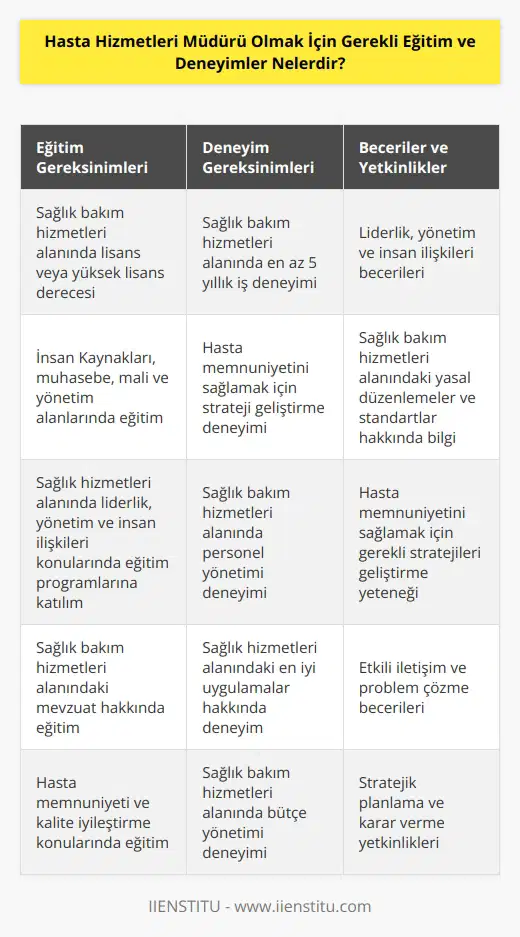 Hasta Hizmetleri Müdürü Olmak İçin Gerekli Eğitim ve Deneyimler Nelerdir?

| Eğitim Gereksinimleri | Deneyim Gereksinimleri | Beceriler ve Yetkinlikler |
|---|---|---|
| Sağlık bakım hizmetleri alanında lisans veya yüksek lisans derecesi | Sağlık bakım hizmetleri alanında en az 5 yıllık iş deneyimi | Liderlik, yönetim ve insan ilişkileri becerileri |
| İnsan Kaynakları, muhasebe, mali ve yönetim alanlarında eğitim | Hasta memnuniyetini sağlamak için strateji geliştirme deneyimi | Sağlık bakım hizmetleri alanındaki yasal düzenlemeler ve standartlar hakkında bilgi |
| Sağlık hizmetleri alanında liderlik, yönetim ve insan ilişkileri konularında eğitim programlarına katılım | Sağlık bakım hizmetleri alanında personel yönetimi deneyimi | Hasta memnuniyetini sağlamak için gerekli stratejileri geliştirme yeteneği |
| Sağlık bakım hizmetleri alanındaki mevzuat hakkında eğitim | Sağlık hizmetleri alanındaki en iyi uygulamalar hakkında deneyim | Etkili iletişim ve problem çözme becerileri |
| Hasta memnuniyeti ve kalite iyileştirme konularında eğitim | Sağlık bakım hizmetleri alanında bütçe yönetimi deneyimi | Stratejik planlama ve karar verme yetkinlikleri |

IIENSTITU - www.iienstitu.com